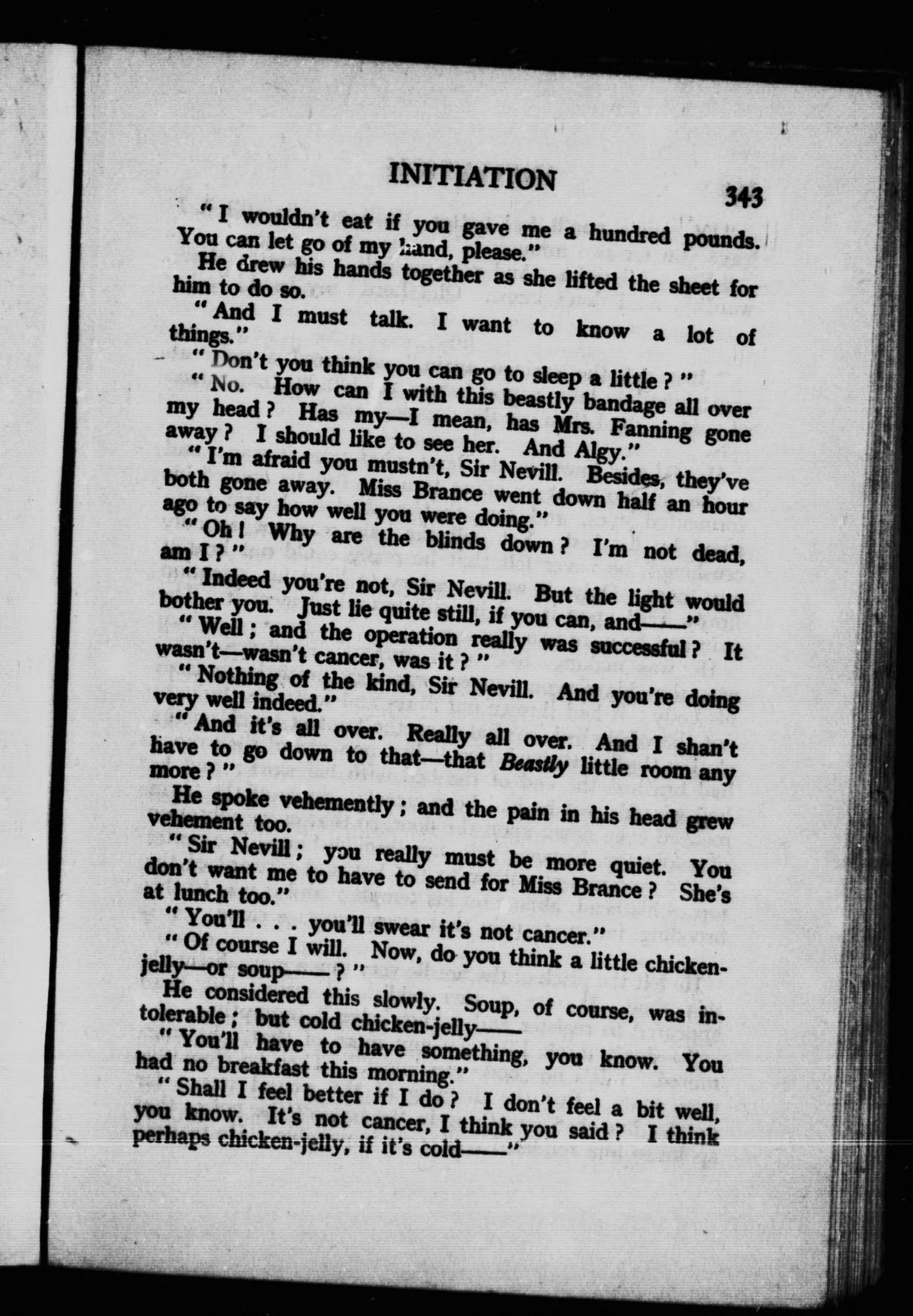 INITIATION

343

"I wouldn't eat if you gave me a hundred pounds. You can let go of my hand, please."

He drew his hands together as she lifted the sheet for him to do so.

"And I must talk. I want to know a lot of things."

"Don't you think you can go to sleep a little?"

"No. How can I with this beastly bandage all over my head? Has my—I mean, has Mrs. Fanning gone away? I should like to see her. And Algy."

"I'm afraid you mustn't, Sir Nevill. Besides, they've both gone away. Miss Brance went down half an hour ago to say how well you were doing."

"Oh! Why are the blinds down? I'm not dead, am I?"

"Indeed you're not, Sir Nevill. But the light would bother you. Just lie quite still, if you can, and——"

"Well; and the operation really was successful? It wasn't—wasn't cancer, was it?"

"Nothing of the kind, Sir Nevill. And you're doing very well indeed."

"And it's all over. Really all over. And I shan't have to go down to that—that Beastly little room any more?"

He spoke vehemently; and the pain in his head grew vehement too.

"Sir Nevill; you really must be more quiet. You don't want me to have to send for Miss Brance? She's at lunch too."

"You'll . . . you'll swear it's not cancer."

"Of course I will. Now, do you think a little chicken-jelly—or soup——?"

He considered this slowly. Soup, of course, was intolerable; but cold chicken-jelly——

"You'll have to have something, you know. You had no breakfast this morning."

"Shall I feel better if I do? I don't feel a bit well, you know. It's not cancer, I think you said? I think perhaps chicken-jelly, if it's cold——"